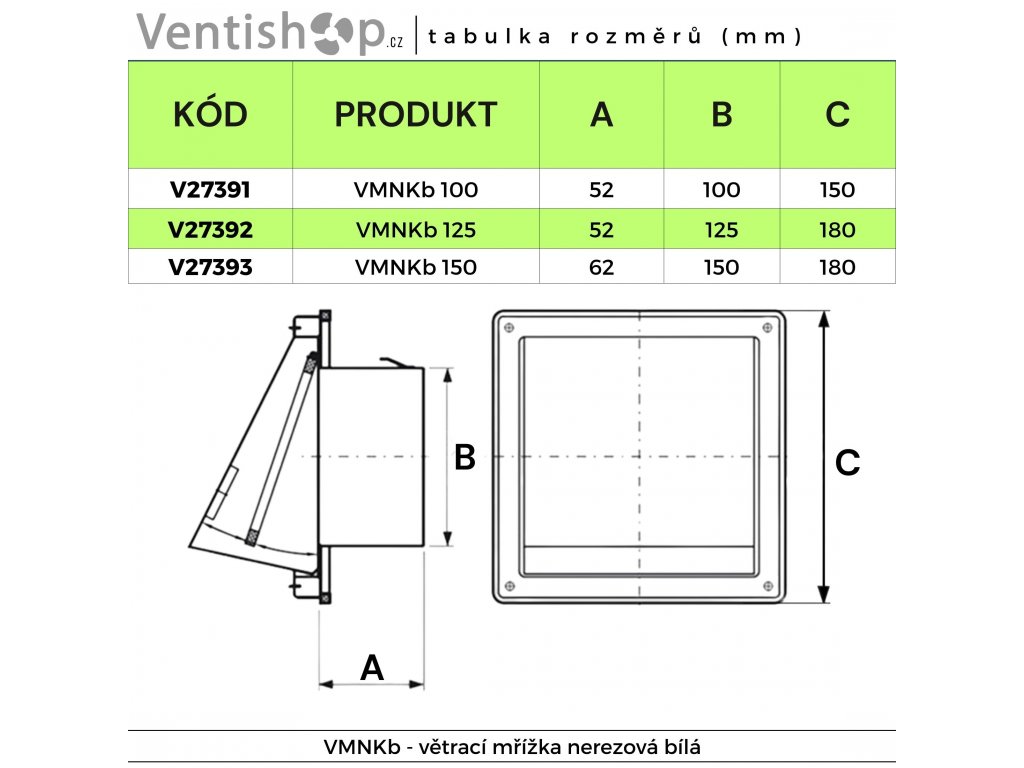 Ventishop.cz | tabulka rozměrů (mm)

| KÓD | PRODUKT | A | B | C |
|---|---|---|---|---|
| V27391 | VMNKb 100 | 52 | 100 | 150 |
| V27392 | VMNKb 125 | 52 | 125 | 180 |
| V27393 | VMNKb 150 | 62 | 150 | 180 |

B

C

A

VMNKb - větrací mřížka nerezová bílá